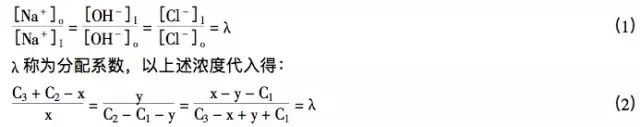 $\frac{[Na^+]_o}{[Na^+]_1} = \frac{[OH^-]_1}{[OH^-]_o} = \frac{[Cl^-]_1}{[Cl^-]_o} = \lambda$ (1)

λ 称为分配系数，以上述浓度代入得：

$\frac{C_3 + C_2 - x}{x} = \frac{y}{C_2 - C_1 - y} = \frac{x - y - C_1}{C_3 - x + y + C_1} = \lambda$ (2)